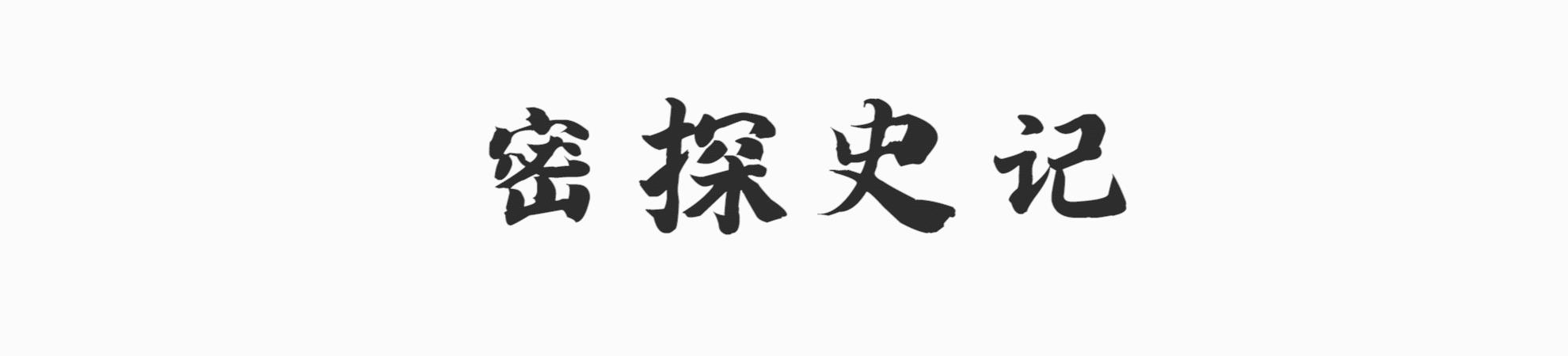 密探史记